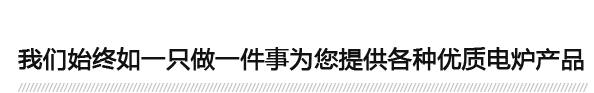 我们始终如一只做一件事为您提供各种优质电炉产品